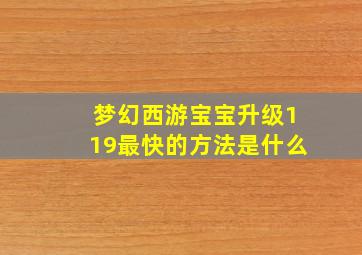 梦幻西游宝宝升级119最快的方法是什么